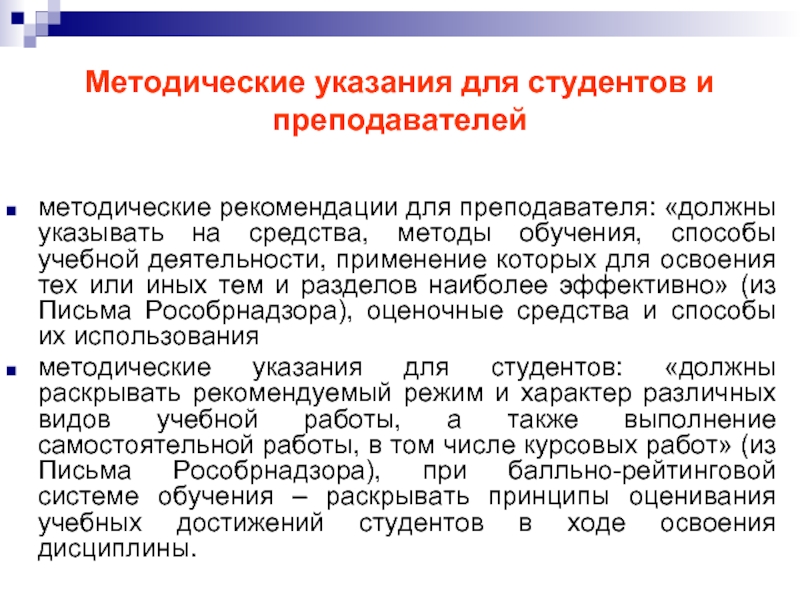 Методические указания для студентов и преподавателей

методические рекомендации для преподавателя: «должны указывать на средства, методы обучения, способы учебной деятельности, применение которых для освоения тех или иных тем и разделов наиболее эффективно» (из Письма Рособрнадзора), оценочные средства и способы их использования

методические указания для студентов: «должны раскрывать рекомендуемый режим и характер различных видов учебной работы, а также выполнение самостоятельной работы, в том числе курсовых работ» (из Письма Рособрнадзора), при балльно-рейтинговой системе обучения – раскрывать принципы оценивания учебных достижений студентов в ходе освоения дисциплины.